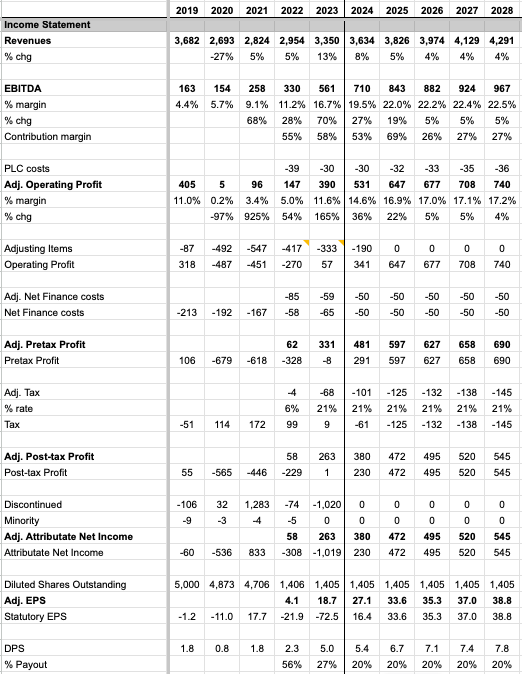 | | 2019 | 2020 | 2021 | 2022 | 2023 | 2024 | 2025 | 2026 | 2027 | 2028 |
|---|---|---|---|---|---|---|---|---|---|---|
| **Income Statement** | | | | | | | | | | |
| **Revenues** | **3,682** | **2,693** | **2,824** | **2,954** | **3,350** | **3,634** | **3,826** | **3,974** | **4,129** | **4,291** |
| % chg | | -27% | 5% | 5% | 13% | 8% | 5% | 4% | 4% | 4% |
| | | | | | | | | | | |
| **EBITDA** | **163** | **154** | **258** | **330** | **561** | **710** | **843** | **882** | **924** | **967** |
| % margin | 4.4% | 5.7% | 9.1% | 11.2% | 16.7% | 19.5% | 22.0% | 22.2% | 22.4% | 22.5% |
| % chg | | | 68% | 28% | 70% | 27% | 19% | 5% | 5% | 5% |
| Contribution margin | | | | 55% | 58% | 53% | 69% | 26% | 27% | 27% |
| | | | | | | | | | | |
| PLC costs | | | | -39 | -30 | -30 | -32 | -33 | -35 | -36 |
| **Adj. Operating Profit** | **405** | **5** | **96** | **147** | **390** | **531** | **647** | **677** | **708** | **740** |
| % margin | 11.0% | 0.2% | 3.4% | 5.0% | 11.6% | 14.6% | 16.9% | 17.0% | 17.1% | 17.2% |
| % chg | | -97% | 925% | 54% | 165% | 36% | 22% | 5% | 5% | 4% |
| | | | | | | | | | | |
| Adjusting Items | -87 | -492 | -547 | -417 | -333 | -190 | 0 | 0 | 0 | 0 |
| Operating Profit | 318 | -487 | -451 | -270 | 57 | 341 | 647 | 677 | 708 | 740 |
| | | | | | | | | | | |
| Adj. Net Finance costs | | | | -85 | -59 | -50 | -50 | -50 | -50 | -50 |
| Net Finance costs | -213 | -192 | -167 | -58 | -65 | -50 | -50 | -50 | -50 | -50 |
| | | | | | | | | | | |
| **Adj. Pretax Profit** | | | | **62** | **331** | **481** | **597** | **627** | **658** | **690** |
| Pretax Profit | 106 | -679 | -618 | -328 | -8 | 291 | 597 | 627 | 658 | 690 |
| | | | | | | | | | | |
| Adj. Tax | | | | -4 | -68 | -101 | -125 | -132 | -138 | -145 |
| % rate | | | | 6% | 21% | 21% | 21% | 21% | 21% | 21% |
| Tax | -51 | 114 | 172 | 99 | 9 | -61 | -125 | -132 | -138 | -145 |
| | | | | | | | | | | |
| **Adj. Post-tax Profit** | | | | 58 | 263 | 380 | 472 | 495 | 520 | 545 |
| Post-tax Profit | 55 | -565 | -446 | -229 | 1 | 230 | 472 | 495 | 520 | 545 |
| | | | | | | | | | | |
| Discontinued | -106 | 32 | 1,283 | -74 | -1,020 | 0 | 0 | 0 | 0 | 0 |
| Minority | -9 | -3 | -4 | -5 | 0 | 0 | 0 | 0 | 0 | 0 |
| **Adj. Attributate Net Income** | | | | **58** | **263** | **380** | **472** | **495** | **520** | **545** |
| Attributate Net Income | -60 | -536 | 833 | -308 | -1,019 | 230 | 472 | 495 | 520 | 545 |
| | | | | | | | | | | |
| Diluted Shares Outstanding | 5,000 | 4,873 | 4,706 | 1,406 | 1,405 | 1,405 | 1,405 | 1,405 | 1,405 | 1,405 |
| **Adj. EPS** | | | | **4.1** | **18.7** | **27.1** | **33.6** | **35.3** | **37.0** | **38.8** |
| Statutory EPS | -1.2 | -11.0 | 17.7 | -21.9 | -72.5 | 16.4 | 33.6 | 35.3 | 37.0 | 38.8 |
| | | | | | | | | | | |
| DPS | 1.8 | 0.8 | 1.8 | 2.3 | 5.0 | 5.4 | 6.7 | 7.1 | 7.4 | 7.8 |
| % Payout | | | | 56% | 27% | 20% | 20% | 20% | 20% | 20% |